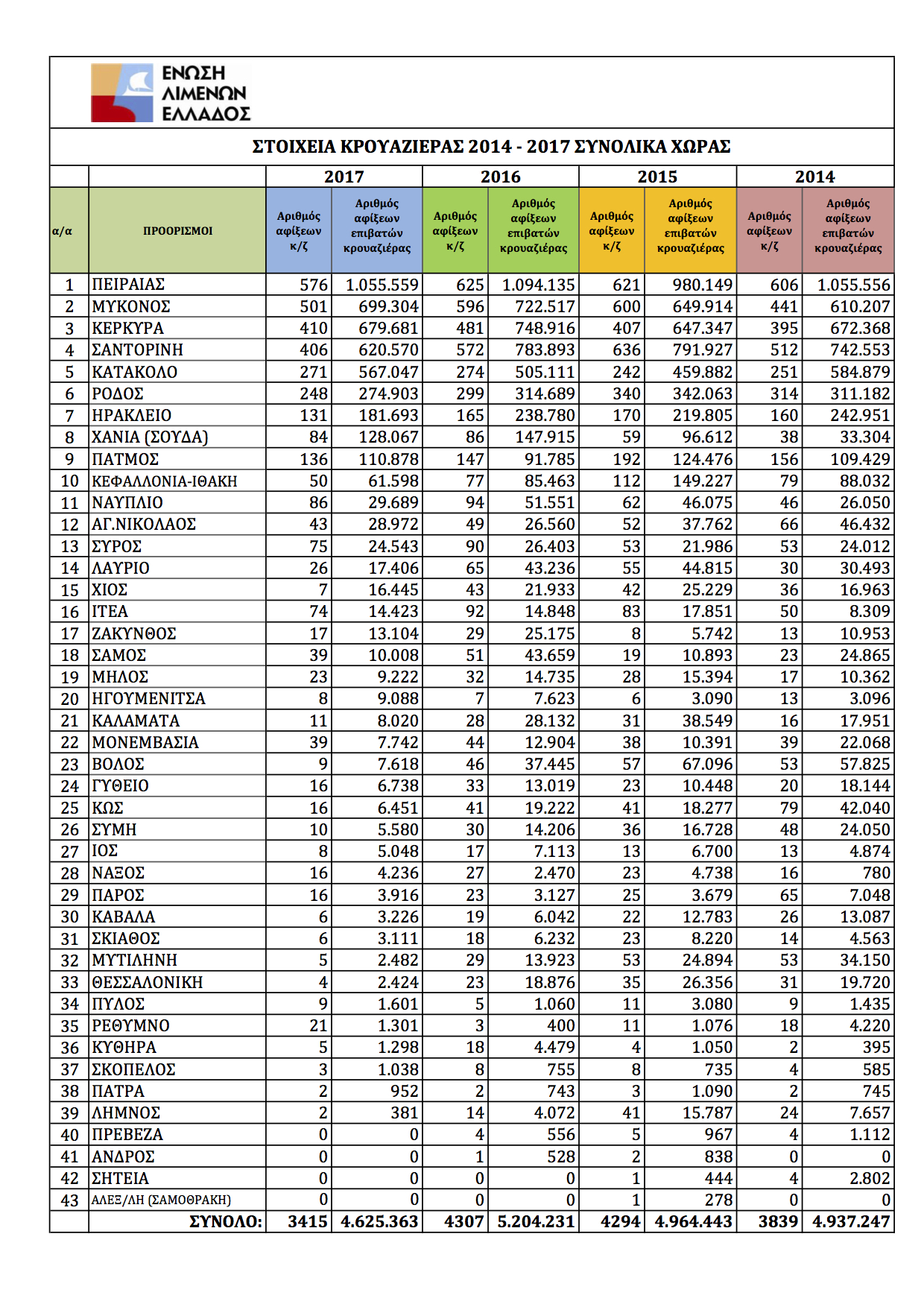 ΕΝΩΣΗ ΛΙΜΕΝΩΝ ΕΛΛΑΔΟΣ

ΣΤΟΙΧΕΙΑ ΚΡΟΥΑΖΙΕΡΑΣ 2014 - 2017 ΣΥΝΟΛΙΚΑ ΧΩΡΑΣ

| | | 2017 | | 2016 | | 2015 | | 2014 | |
|---|---|---|---|---|---|---|---|---|---|
| α/α | ΠΡΟΟΡΙΣΜΟΙ | Αριθμός αφίξεων κ/ζ | Αριθμός αφίξεων επιβατών κρουαζιέρας | Αριθμός αφίξεων κ/ζ | Αριθμός αφίξεων επιβατών κρουαζιέρας | Αριθμός αφίξεων κ/ζ | Αριθμός αφίξεων επιβατών κρουαζιέρας | Αριθμός αφίξεων κ/ζ | Αριθμός αφίξεων επιβατών κρουαζιέρας |
| 1 | ΠΕΙΡΑΙΑΣ | 576 | 1.055.559 | 625 | 1.094.135 | 621 | 980.149 | 606 | 1.055.556 |
| 2 | ΜΥΚΟΝΟΣ | 501 | 699.304 | 596 | 722.517 | 600 | 649.914 | 441 | 610.207 |
| 3 | ΚΕΡΚΥΡΑ | 410 | 679.681 | 481 | 748.916 | 407 | 647.347 | 395 | 672.368 |
| 4 | ΣΑΝΤΟΡΙΝΗ | 406 | 620.570 | 572 | 783.893 | 636 | 791.927 | 512 | 742.553 |
| 5 | ΚΑΤΑΚΟΛΟ | 271 | 567.047 | 274 | 505.111 | 242 | 459.882 | 251 | 584.879 |
| 6 | ΡΟΔΟΣ | 248 | 274.903 | 299 | 314.689 | 340 | 342.063 | 314 | 311.182 |
| 7 | ΗΡΑΚΛΕΙΟ | 131 | 181.693 | 165 | 238.780 | 170 | 219.805 | 160 | 242.951 |
| 8 | ΧΑΝΙΑ (ΣΟΥΔΑ) | 84 | 128.067 | 86 | 147.915 | 59 | 96.612 | 38 | 33.304 |
| 9 | ΠΑΤΜΟΣ | 136 | 110.878 | 147 | 91.785 | 192 | 124.476 | 156 | 109.429 |
| 10 | ΚΕΦΑΛΛΟΝΙΑ-ΙΘΑΚΗ | 50 | 61.598 | 77 | 85.463 | 112 | 149.227 | 79 | 88.032 |
| 11 | ΝΑΥΠΛΙΟ | 86 | 29.689 | 94 | 51.551 | 62 | 46.075 | 46 | 26.050 |
| 12 | ΑΓ.ΝΙΚΟΛΑΟΣ | 43 | 28.972 | 49 | 26.560 | 52 | 37.762 | 66 | 46.432 |
| 13 | ΣΥΡΟΣ | 75 | 24.543 | 90 | 26.403 | 53 | 21.986 | 53 | 24.012 |
| 14 | ΛΑΥΡΙΟ | 26 | 17.406 | 65 | 43.236 | 55 | 44.815 | 30 | 30.493 |
| 15 | ΧΙΟΣ | 7 | 16.445 | 43 | 21.933 | 42 | 25.229 | 36 | 16.963 |
| 16 | ΙΤΕΑ | 74 | 14.423 | 92 | 14.848 | 83 | 17.851 | 50 | 8.309 |
| 17 | ΖΑΚΥΝΘΟΣ | 17 | 13.104 | 29 | 25.175 | 8 | 5.742 | 13 | 10.953 |
| 18 | ΣΑΜΟΣ | 39 | 10.008 | 51 | 43.659 | 19 | 10.893 | 23 | 24.865 |
| 19 | ΜΗΛΟΣ | 23 | 9.222 | 32 | 14.735 | 28 | 15.394 | 17 | 10.362 |
| 20 | ΗΓΟΥΜΕΝΙΤΣΑ | 8 | 9.088 | 7 | 7.623 | 6 | 3.090 | 13 | 3.096 |
| 21 | ΚΑΛΑΜΑΤΑ | 11 | 8.020 | 28 | 28.132 | 31 | 38.549 | 16 | 17.951 |
| 22 | ΜΟΝΕΜΒΑΣΙΑ | 39 | 7.742 | 44 | 12.904 | 38 | 10.391 | 39 | 22.068 |
| 23 | ΒΟΛΟΣ | 9 | 7.618 | 46 | 37.445 | 57 | 67.096 | 53 | 57.825 |
| 24 | ΓΥΘΕΙΟ | 16 | 6.738 | 33 | 13.019 | 23 | 10.448 | 20 | 18.144 |
| 25 | ΚΩΣ | 16 | 6.451 | 41 | 19.222 | 41 | 18.277 | 79 | 42.040 |
| 26 | ΣΥΜΗ | 10 | 5.580 | 30 | 14.206 | 36 | 16.728 | 48 | 24.050 |
| 27 | ΙΟΣ | 8 | 5.048 | 17 | 7.113 | 13 | 6.700 | 13 | 4.874 |
| 28 | ΝΑΞΟΣ | 16 | 4.236 | 27 | 2.470 | 23 | 4.738 | 16 | 780 |
| 29 | ΠΑΡΟΣ | 16 | 3.916 | 23 | 3.127 | 25 | 3.679 | 65 | 7.048 |
| 30 | ΚΑΒΑΛΑ | 6 | 3.226 | 19 | 6.042 | 22 | 12.783 | 26 | 13.087 |
| 31 | ΣΚΙΑΘΟΣ | 6 | 3.111 | 18 | 6.232 | 23 | 8.220 | 14 | 4.563 |
| 32 | ΜΥΤΙΛΗΝΗ | 5 | 2.482 | 29 | 13.923 | 53 | 24.894 | 53 | 34.150 |
| 33 | ΘΕΣΣΑΛΟΝΙΚΗ | 4 | 2.424 | 23 | 18.876 | 35 | 26.356 | 31 | 19.720 |
| 34 | ΠΥΛΟΣ | 9 | 1.601 | 5 | 1.060 | 11 | 3.080 | 9 | 1.435 |
| 35 | ΡΕΘΥΜΝΟ | 21 | 1.301 | 3 | 400 | 11 | 1.076 | 18 | 4.220 |
| 36 | ΚΥΘΗΡΑ | 5 | 1.298 | 18 | 4.479 | 4 | 1.050 | 2 | 395 |
| 37 | ΣΚΟΠΕΛΟΣ | 3 | 1.038 | 8 | 755 | 8 | 735 | 4 | 585 |
| 38 | ΠΑΤΡΑ | 2 | 952 | 2 | 743 | 3 | 1.090 | 2 | 745 |
| 39 | ΛΗΜΝΟΣ | 2 | 381 | 14 | 4.072 | 41 | 15.787 | 24 | 7.657 |
| 40 | ΠΡΕΒΕΖΑ | 0 | 0 | 4 | 556 | 5 | 967 | 4 | 1.112 |
| 41 | ΑΝΔΡΟΣ | 0 | 0 | 1 | 528 | 2 | 838 | 0 | 0 |
| 42 | ΣΗΤΕΙΑ | 0 | 0 | 0 | 0 | 1 | 444 | 4 | 2.802 |
| 43 | ΑΛΕΞ/ΛΗ (ΣΑΜΟΘΡΑΚΗ) | 0 | 0 | 0 | 0 | 1 | 278 | 0 | 0 |
| | ΣΥΝΟΛΟ: | 3415 | 4.625.363 | 4307 | 5.204.231 | 4294 | 4.964.443 | 3839 | 4.937.247 |